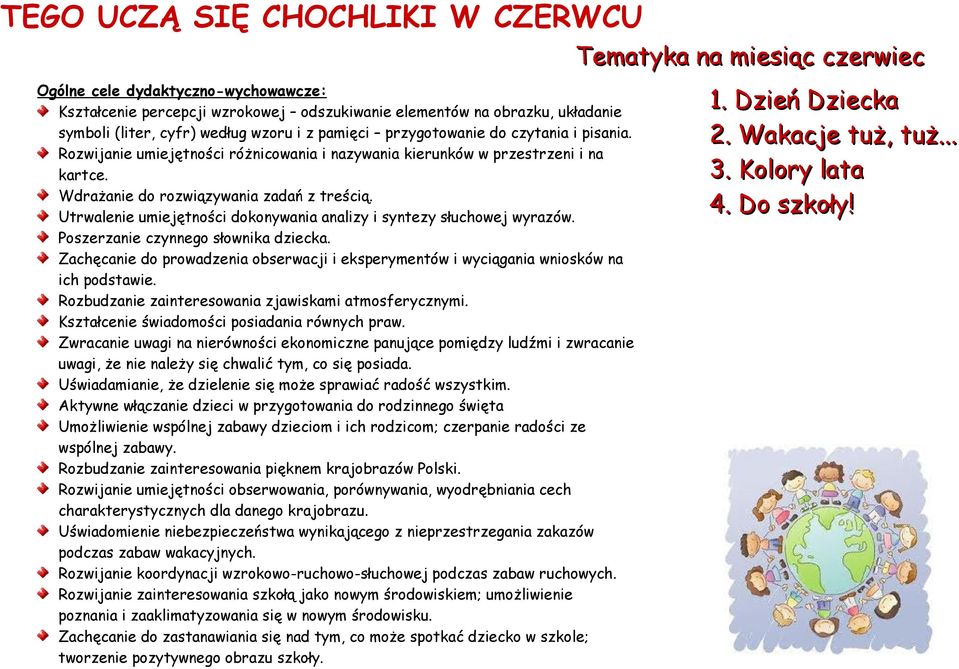 TEGO UCZĄ SIĘ CHOCHLIKI W CZERWCU

Tematyka na miesiąc czerwiec

Ogólne cele dydaktyczno-wychowawcze:

Kształcenie percepcji wzrokowej – odszukiwanie elementów na obrazku, układanie symboli (liter, cyfr) według wzoru i z pamięci – przygotowanie do czytania i pisania.
Rozwijanie umiejętności różnicowania i nazywania kierunków w przestrzeni i na kartce.
Wdrażanie do rozwiązywania zadań z treścią.
Utrwalenie umiejętności dokonywania analizy i syntezy słuchowej wyrazów.
Poszerzanie czynnego słownika dziecka.
Zachęcanie do prowadzenia obserwacji i eksperymentów i wyciągania wniosków na ich podstawie.
Rozbudzanie zainteresowania zjawiskami atmosferycznymi.
Kształcenie świadomości posiadania równych praw.
Zwracanie uwagi na nierówności ekonomiczne panujące pomiędzy ludźmi i zwracanie uwagi, że nie należy się chwalić tym, co się posiada.
Uświadamianie, że dzielenie się może sprawiać radość wszystkim.
Aktywne włączanie dzieci w przygotowania do rodzinnego święta
Umożliwienie wspólnej zabawy dzieciom i ich rodzicom; czerpanie radości ze wspólnej zabawy.
Rozbudzanie zainteresowania pięknem krajobrazów Polski.
Rozwijanie umiejętności obserwowania, porównywania, wyodrębniania cech charakterystycznych dla danego krajobrazu.
Uświadomienie niebezpieczeństwa wynikającego z nieprzestrzegania zakazów podczas zabaw wakacyjnych.
Rozwijanie koordynacji wzrokowo-ruchowo-słuchowej podczas zabaw ruchowych.
Rozwijanie zainteresowania szkołą jako nowym środowiskiem; umożliwienie poznania i zaaklimatyzowania się w nowym środowisku.
Zachęcanie do zastanawiania się nad tym, co może spotkać dziecko w szkole; tworzenie pozytywnego obrazu szkoły.

1. Dzień Dziecka
2. Wakacje tuż, tuż...
3. Kolory lata
4. Do szkoły!